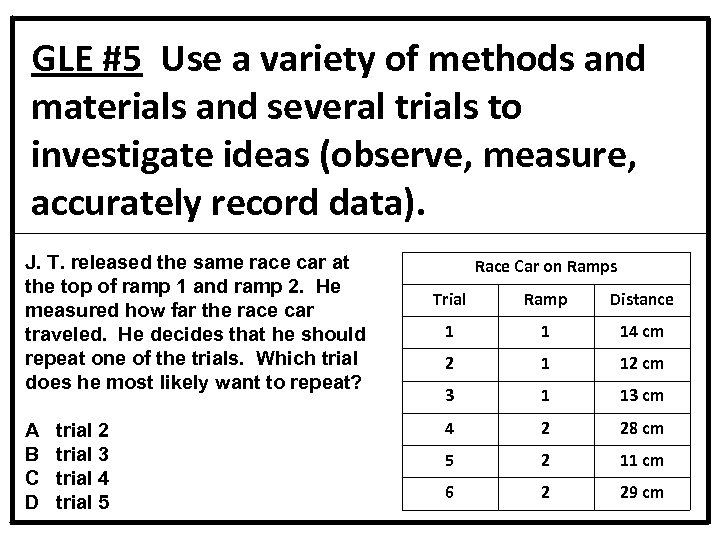 GLE #5 Use a variety of methods and materials and several trials to investigate ideas (observe, measure, accurately record data).

J. T. released the same race car at the top of ramp 1 and ramp 2. He measured how far the race car traveled. He decides that he should repeat one of the trials. Which trial does he most likely want to repeat?

A trial 2
B trial 3
C trial 4
D trial 5

Race Car on Ramps

| Trial | Ramp | Distance |
|---|---|---|
| 1 | 1 | 14 cm |
| 2 | 1 | 12 cm |
| 3 | 1 | 13 cm |
| 4 | 2 | 28 cm |
| 5 | 2 | 11 cm |
| 6 | 2 | 29 cm |